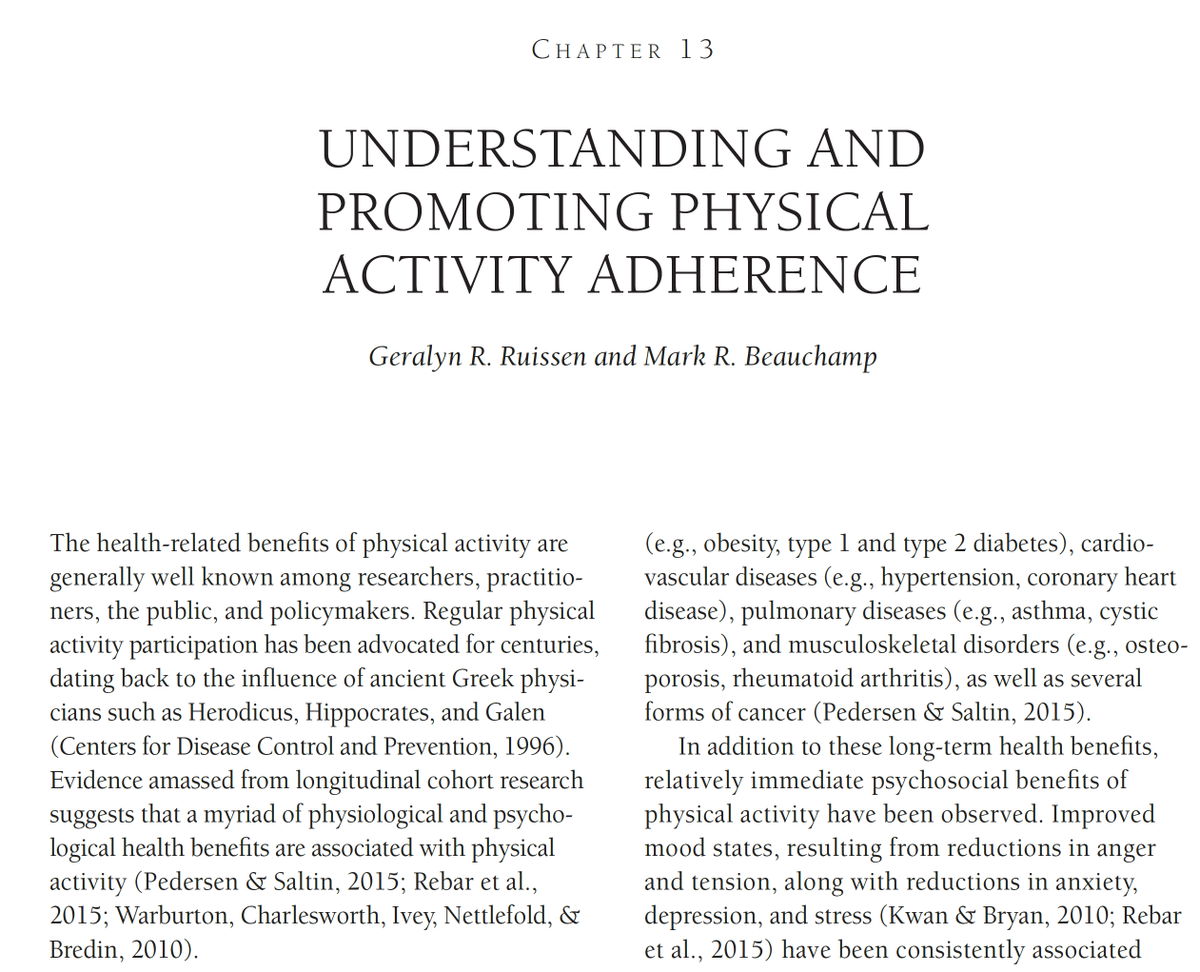 CHAPTER 13

UNDERSTANDING AND PROMOTING PHYSICAL ACTIVITY ADHERENCE

Geralyn R. Ruissen and Mark R. Beauchamp

The health-related benefits of physical activity are generally well known among researchers, practitioners, the public, and policymakers. Regular physical activity participation has been advocated for centuries, dating back to the influence of ancient Greek physicians such as Herodicus, Hippocrates, and Galen (Centers for Disease Control and Prevention, 1996). Evidence amassed from longitudinal cohort research suggests that a myriad of physiological and psychological health benefits are associated with physical activity (Pedersen & Saltin, 2015; Rebar et al., 2015; Warburton, Charlesworth, Ivey, Nettlefold, & Bredin, 2010).

(e.g., obesity, type 1 and type 2 diabetes), cardiovascular diseases (e.g., hypertension, coronary heart disease), pulmonary diseases (e.g., asthma, cystic fibrosis), and musculoskeletal disorders (e.g., osteoporosis, rheumatoid arthritis), as well as several forms of cancer (Pedersen & Saltin, 2015).

In addition to these long-term health benefits, relatively immediate psychosocial benefits of physical activity have been observed. Improved mood states, resulting from reductions in anger and tension, along with reductions in anxiety, depression, and stress (Kwan & Bryan, 2010; Rebar et al., 2015) have been consistently associated